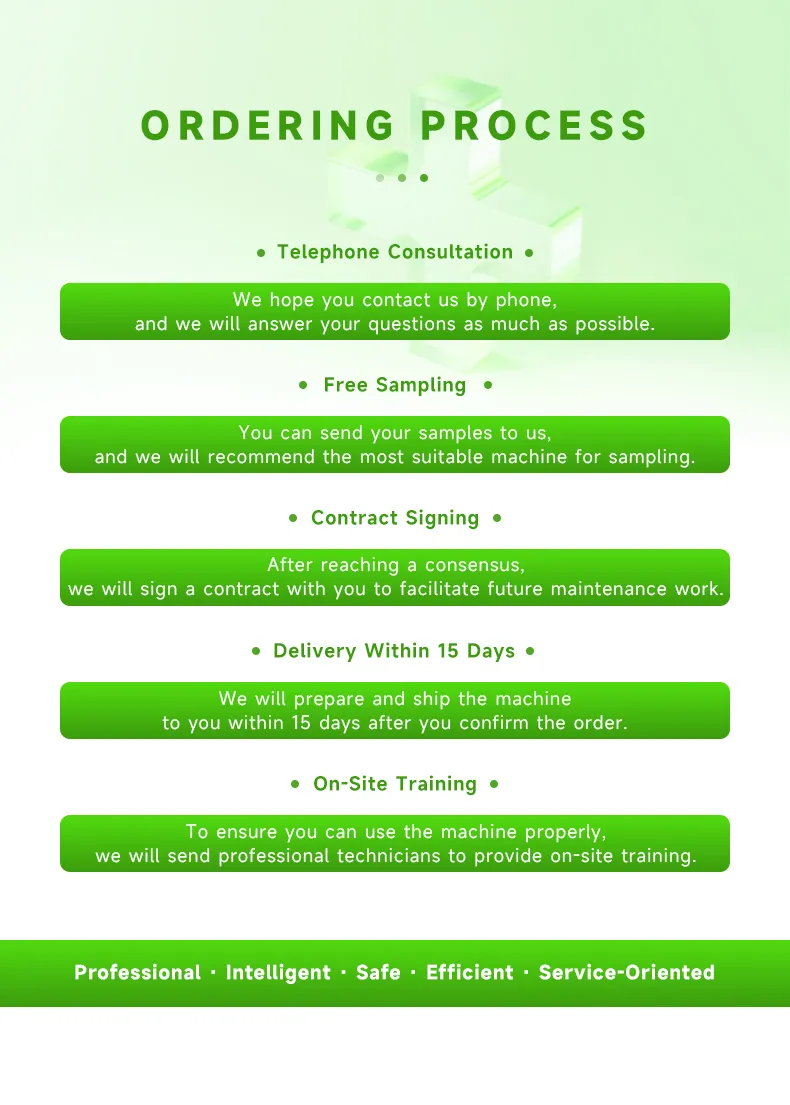 ORDERING PROCESS

• Telephone Consultation •

We hope you contact us by phone, and we will answer your questions as much as possible.

• Free Sampling •

You can send your samples to us, and we will recommend the most suitable machine for sampling.

• Contract Signing •

After reaching a consensus, we will sign a contract with you to facilitate future maintenance work.

• Delivery Within 15 Days •

We will prepare and ship the machine to you within 15 days after you confirm the order.

• On-Site Training •

To ensure you can use the machine properly, we will send professional technicians to provide on-site training.

Professional · Intelligent · Safe · Efficient · Service-Oriented